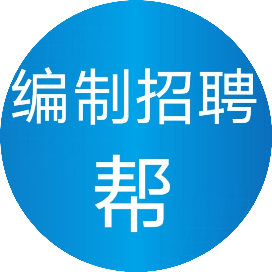 编制招聘
帮